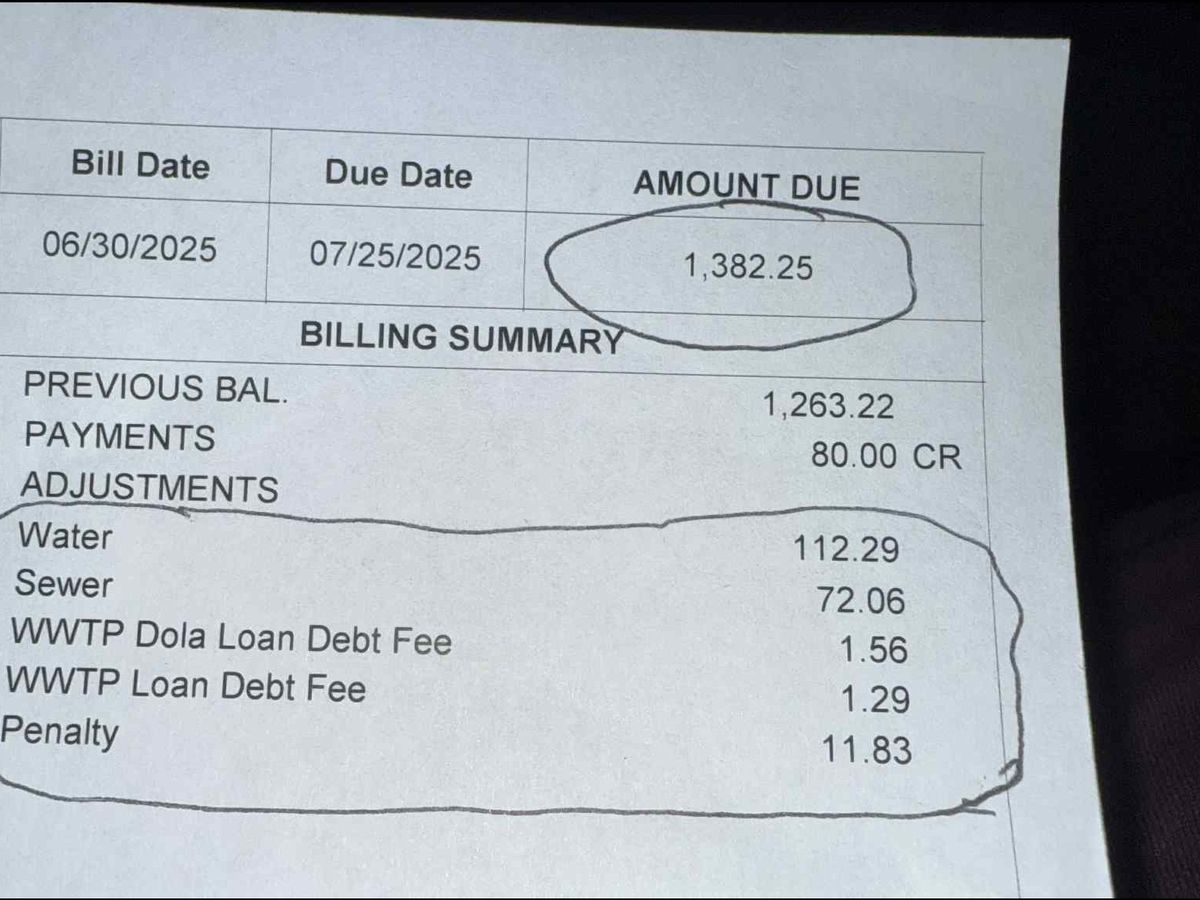 | Bill Date | Due Date | AMOUNT DUE |
|---|---|---|
| 06/30/2025 | 07/25/2025 | 1,382.25 |

BILLING SUMMARY

PREVIOUS BAL. 1,263.22
PAYMENTS 80.00 CR
ADJUSTMENTS
Water 112.29
Sewer 72.06
WWTP Dola Loan Debt Fee 1.56
WWTP Loan Debt Fee 1.29
Penalty 11.83